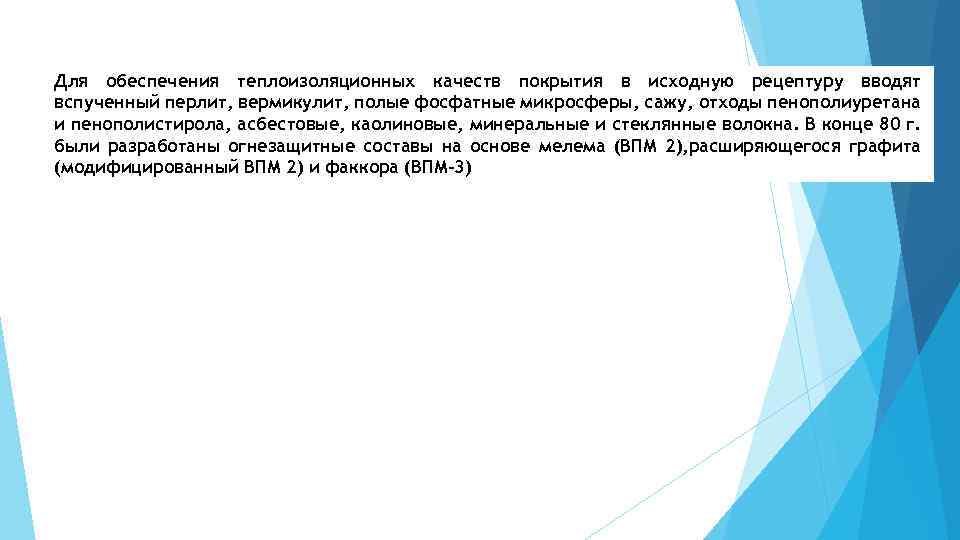 Для обеспечения теплоизоляционных качеств покрытия в исходную рецептуру вводят вспученный перлит, вермикулит, полые фосфатные микросферы, сажу, отходы пенополиуретана и пенополистирола, асбестовые, каолиновые, минеральные и стеклянные волокна. В конце 80 г. были разработаны огнезащитные составы на основе мелема (ВПМ 2),расширяющегося графита (модифицированный ВПМ 2) и факкора (ВПМ-3)